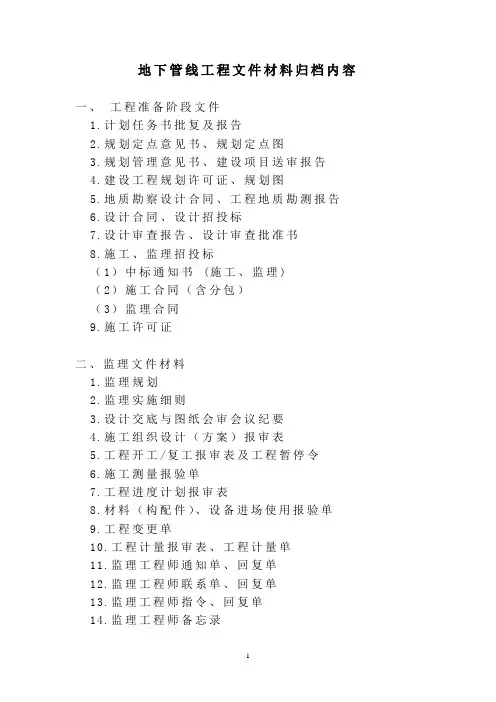 地下管线工程文件材料归档内容

一、 工程准备阶段文件
1.计划任务书批复及报告
2.规划定点意见书、规划定点图
3.规划管理意见书、建设项目送审报告
4.建设工程规划许可证、规划图
5.地质勘察设计合同、工程地质勘测报告
6.设计合同、设计招投标
7.设计审查报告、设计审查批准书
8.施工、监理招投标
（1）中标通知书（施工、监理）
（2）施工合同（含分包）
（3）监理合同
9.施工许可证

二、监理文件材料
1.监理规划
2.监理实施细则
3.设计交底与图纸会审会议纪要
4.施工组织设计（方案）报审表
5.工程开工/复工报审表及工程暂停令
6.施工测量报验单
7.工程进度计划报审表
8.材料（构配件）、设备进场使用报验单
9.工程变更单
10.工程计量报审表、工程计量单
11.监理工程师通知单、回复单
12.监理工程师联系单、回复单
13.监理工程师指令、回复单
14.监理工程师备忘录

1